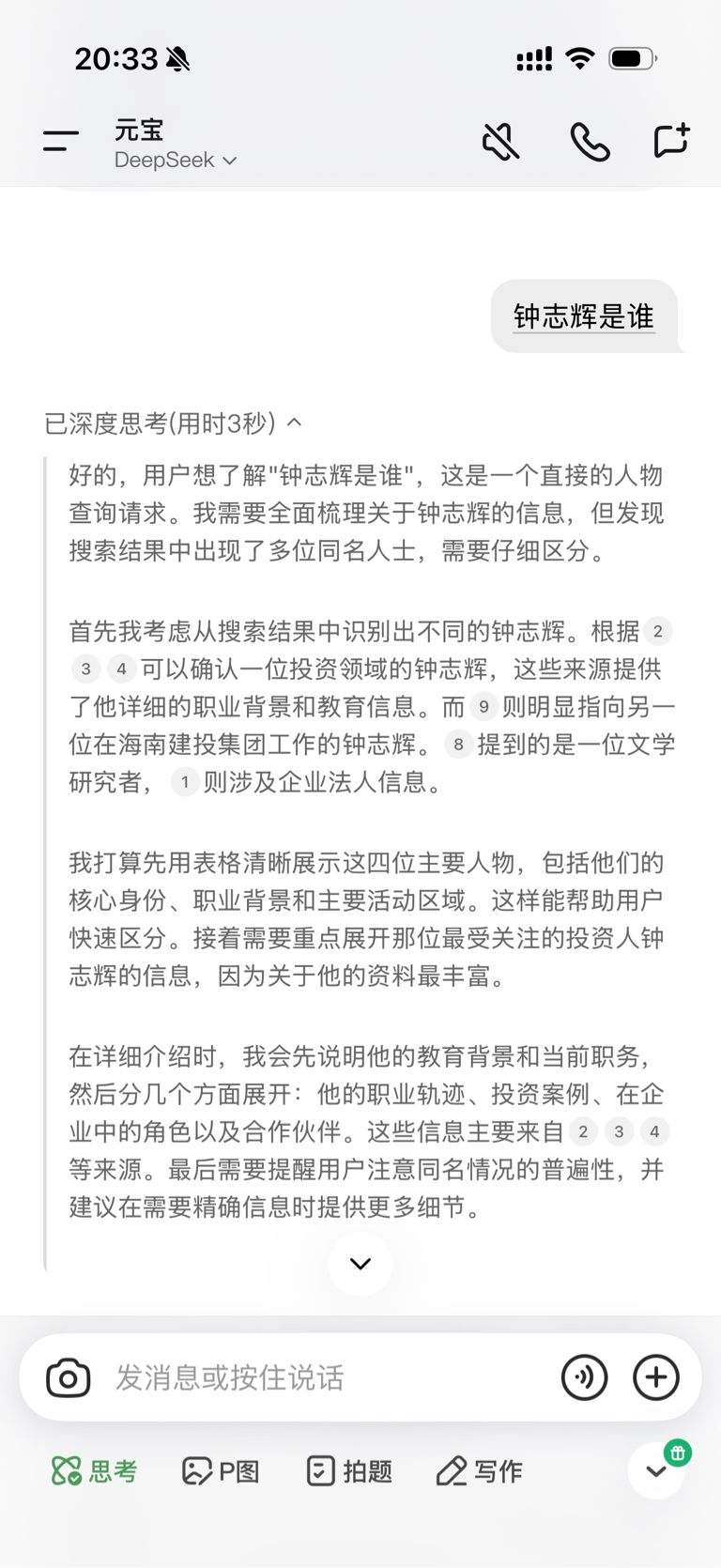 20:33

元宝
DeepSeek

钟志辉是谁

已深度思考(用时3秒)

好的，用户想了解"钟志辉是谁"，这是一个直接的人物查询请求。我需要全面梳理关于钟志辉的信息，但发现搜索结果中出现了多位同名人士，需要仔细区分。

首先我考虑从搜索结果中识别出不同的钟志辉。根据 2 3 4 可以确认一位投资领域的钟志辉，这些来源提供了他详细的职业背景和教育信息。而 9 则明显指向另一位在海南建投集团工作的钟志辉。 8 提到的是一位文学研究者， 1 则涉及企业法人信息。

我打算先用表格清晰展示这四位主要人物，包括他们的核心身份、职业背景和主要活动区域。这样能帮助用户快速区分。接着需要重点展开那位最受关注的投资人钟志辉的信息，因为关于他的资料最丰富。

在详细介绍时，我会先说明他的教育背景和当前职务，然后分几个方面展开：他的职业轨迹、投资案例、在企业中的角色以及合作伙伴。这些信息主要来自 2 3 4 等来源。最后需要提醒用户注意同名情况的普遍性，并建议在需要精确信息时提供更多细节。

发消息或按住说话

思考 P图 拍题 写作